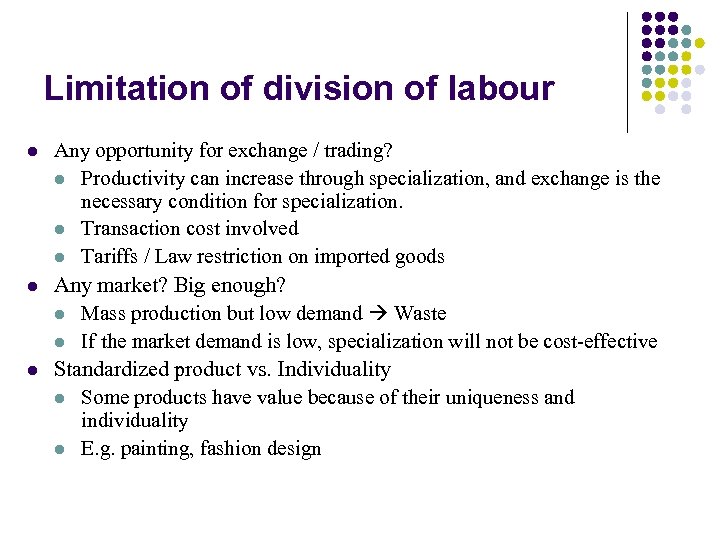 Limitation of division of labour

- Any opportunity for exchange / trading?
  - Productivity can increase through specialization, and exchange is the necessary condition for specialization.
  - Transaction cost involved
  - Tariffs / Law restriction on imported goods
- Any market? Big enough?
  - Mass production but low demand → Waste
  - If the market demand is low, specialization will not be cost-effective
- Standardized product vs. Individuality
  - Some products have value because of their uniqueness and individuality
  - E.g. painting, fashion design